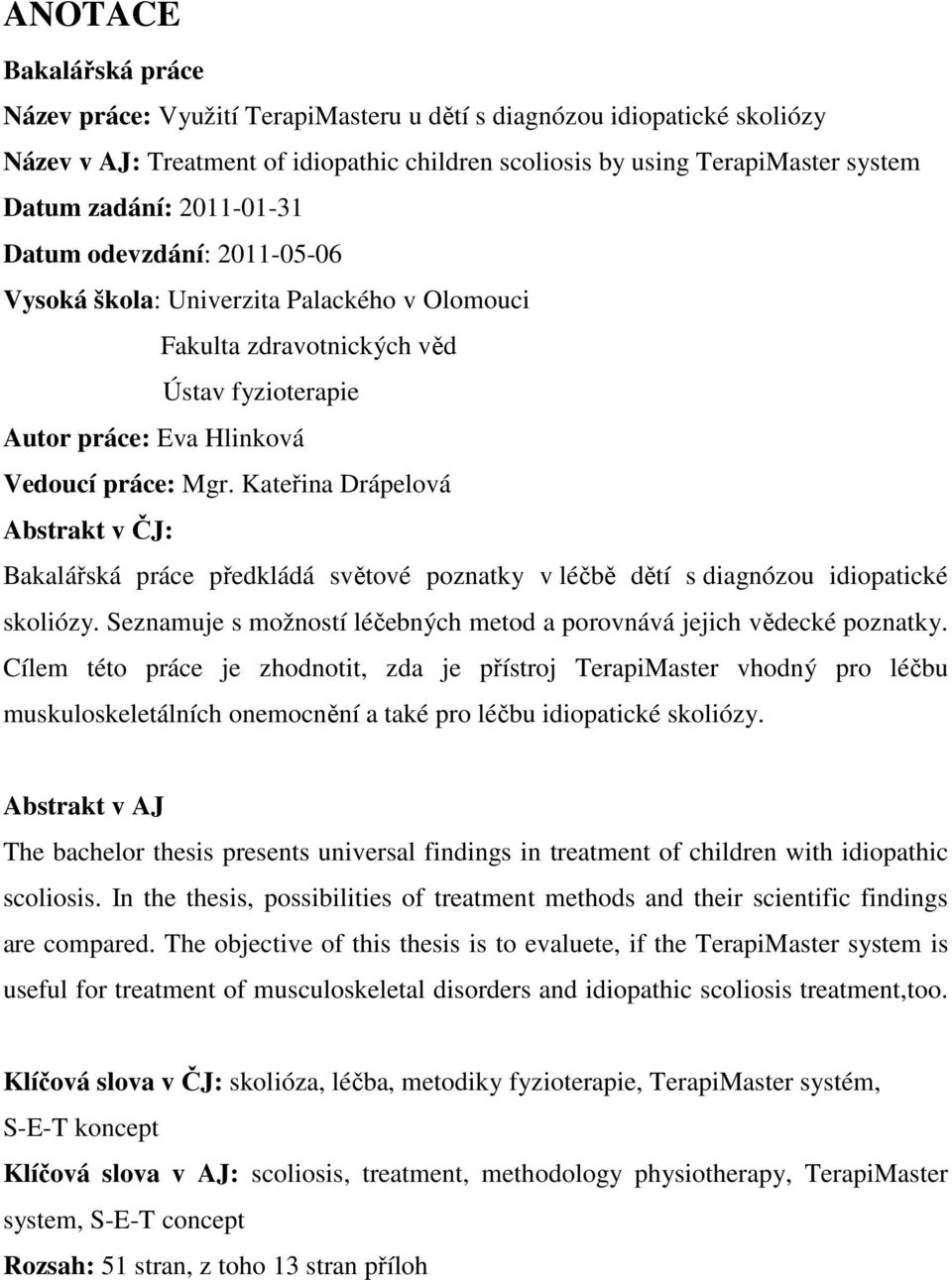 ANOTACE

Bakalářská práce

Název práce: Využití TerapiMasteru u dětí s diagnózou idiopatické skoliózy

Název v AJ: Treatment of idiopathic children scoliosis by using TerapiMaster system

Datum zadání: 2011-01-31

Datum odevzdání: 2011-05-06

Vysoká škola: Univerzita Palackého v Olomouci

Fakulta zdravotnických věd

Ústav fyzioterapie

Autor práce: Eva Hlinková

Vedoucí práce: Mgr. Kateřina Drápelová

Abstrakt v ČJ:

Bakalářská práce předkládá světové poznatky v léčbě dětí s diagnózou idiopatické skoliózy. Seznamuje s možností léčebných metod a porovnává jejich vědecké poznatky. Cílem této práce je zhodnotit, zda je přístroj TerapiMaster vhodný pro léčbu muskuloskeletálních onemocnění a také pro léčbu idiopatické skoliózy.

Abstrakt v AJ

The bachelor thesis presents universal findings in treatment of children with idiopathic scoliosis. In the thesis, possibilities of treatment methods and their scientific findings are compared. The objective of this thesis is to evaluete, if the TerapiMaster system is useful for treatment of musculoskeletal disorders and idiopathic scoliosis treatment,too.

Klíčová slova v ČJ: skolióza, léčba, metodiky fyzioterapie, TerapiMaster systém, S-E-T koncept

Klíčová slova v AJ: scoliosis, treatment, methodology physiotherapy, TerapiMaster system, S-E-T concept

Rozsah: 51 stran, z toho 13 stran příloh